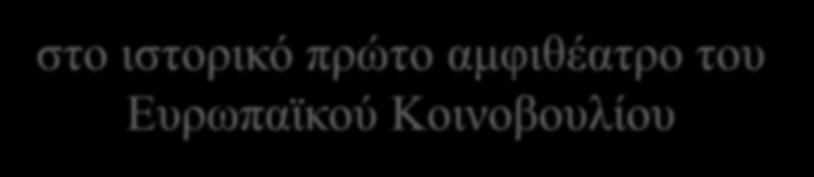 στο ιστορικό πρώτο αμφιθέατρο του Ευρωπαϊκού Κοινοβουλίου